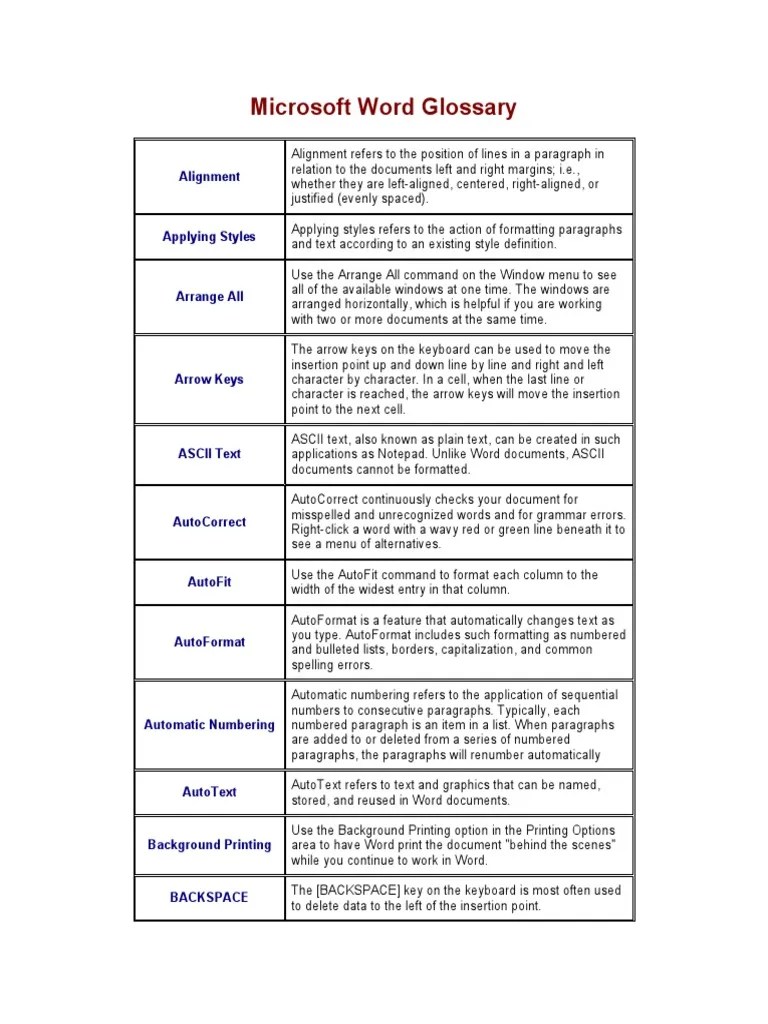 Microsoft Word Glossary

| | |
|---|---|
| Alignment | Alignment refers to the position of lines in a paragraph in relation to the documents left and right margins; i.e., whether they are left-aligned, centered, right-aligned, or justified (evenly spaced). |
| Applying Styles | Applying styles refers to the action of formatting paragraphs and text according to an existing style definition. |
| Arrange All | Use the Arrange All command on the Window menu to see all of the available windows at one time. The windows are arranged horizontally, which is helpful if you are working with two or more documents at the same time. |
| Arrow Keys | The arrow keys on the keyboard can be used to move the insertion point up and down line by line and right and left character by character. In a cell, when the last line or character is reached, the arrow keys will move the insertion point to the next cell. |
| ASCII Text | ASCII text, also known as plain text, can be created in such applications as Notepad. Unlike Word documents, ASCII documents cannot be formatted. |
| AutoCorrect | AutoCorrect continuously checks your document for misspelled and unrecognized words and for grammar errors. Right-click a word with a wavy red or green line beneath it to see a menu of alternatives. |
| AutoFit | Use the AutoFit command to format each column to the width of the widest entry in that column. |
| AutoFormat | AutoFormat is a feature that automatically changes text as you type. AutoFormat includes such formatting as numbered and bulleted lists, borders, capitalization, and common spelling errors. |
| Automatic Numbering | Automatic numbering refers to the application of sequential numbers to consecutive paragraphs. Typically, each numbered paragraph is an item in a list. When paragraphs are added to or deleted from a series of numbered paragraphs, the paragraphs will renumber automatically |
| AutoText | AutoText refers to text and graphics that can be named, stored, and reused in Word documents. |
| Background Printing | Use the Background Printing option in the Printing Options area to have Word print the document "behind the scenes" while you continue to work in Word. |
| BACKSPACE | The [BACKSPACE] key on the keyboard is most often used to delete data to the left of the insertion point. |